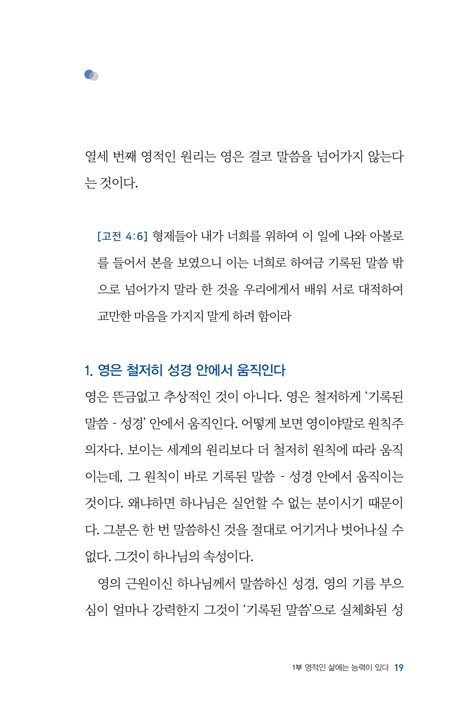 열세 번째 영적인 원리는 영은 결코 말씀을 넘어가지 않는다는 것이다.

[고전 4:6] 형제들아 내가 너희를 위하여 이 일에 나와 아볼로를 들어서 본을 보였으니 이는 너희로 하여금 기록된 말씀 밖으로 넘어가지 말라 한 것을 우리에게서 배워 서로 대적하여 교만한 마음을 가지지 말게 하려 함이라

1. 영은 철저히 성경 안에서 움직인다

영은 뜬금없고 추상적인 것이 아니다. 영은 철저하게 '기록된 말씀 - 성경' 안에서 움직인다. 어떻게 보면 영이야말로 원칙주의자다. 보이는 세계의 원리보다 더 철저히 원칙에 따라 움직이는데, 그 원칙이 바로 기록된 말씀 - 성경 안에서 움직이는 것이다. 왜냐하면 하나님은 실언할 수 없는 분이시기 때문이다. 그분은 한 번 말씀하신 것을 절대로 어기거나 벗어나실 수 없다. 그것이 하나님의 속성이다.

영의 근원이신 하나님께서 말씀하신 성경, 영의 기름 부으심이 얼마나 강력한지 그것이 '기록된 말씀'으로 실체화된 성

1부 영적인 삶에는 능력이 있다 19